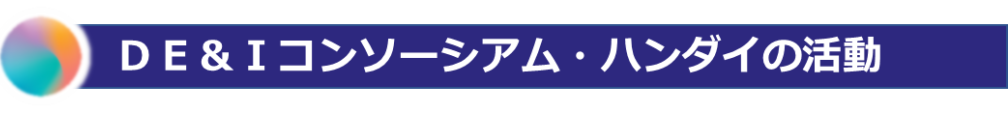 ＤＥ＆Ｉコンソーシアム・ハンダイの活動